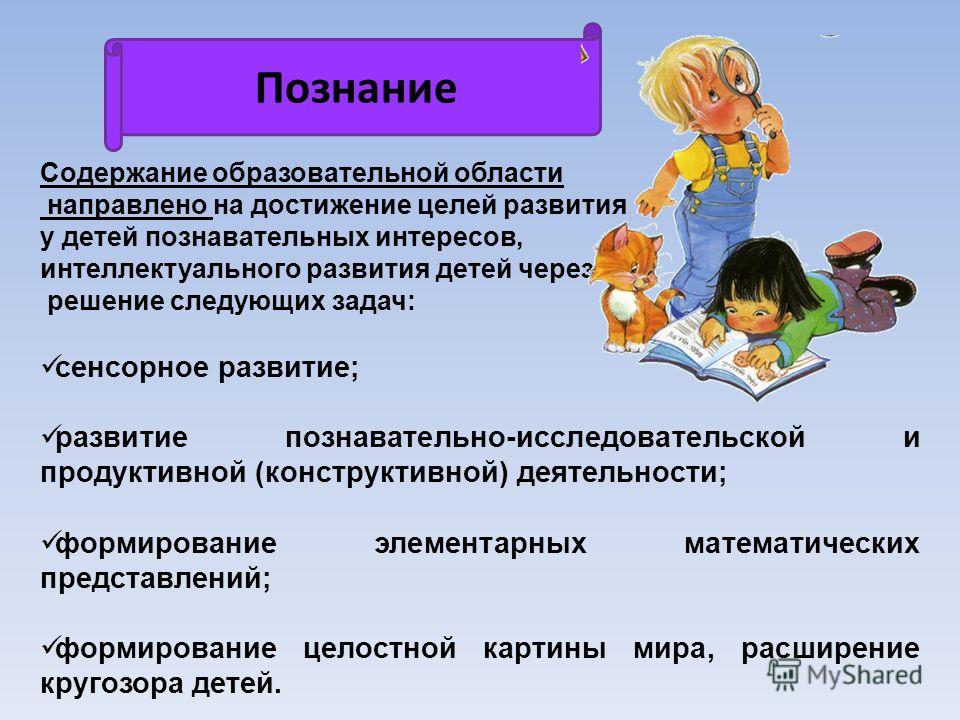 Познание

Содержание образовательной области направлено на достижение целей развития у детей познавательных интересов, интеллектуального развития детей через решение следующих задач:

✓сенсорное развитие;

✓развитие познавательно-исследовательской и продуктивной (конструктивной) деятельности;

✓формирование элементарных математических представлений;

✓формирование целостной картины мира, расширение кругозора детей.

MyShared